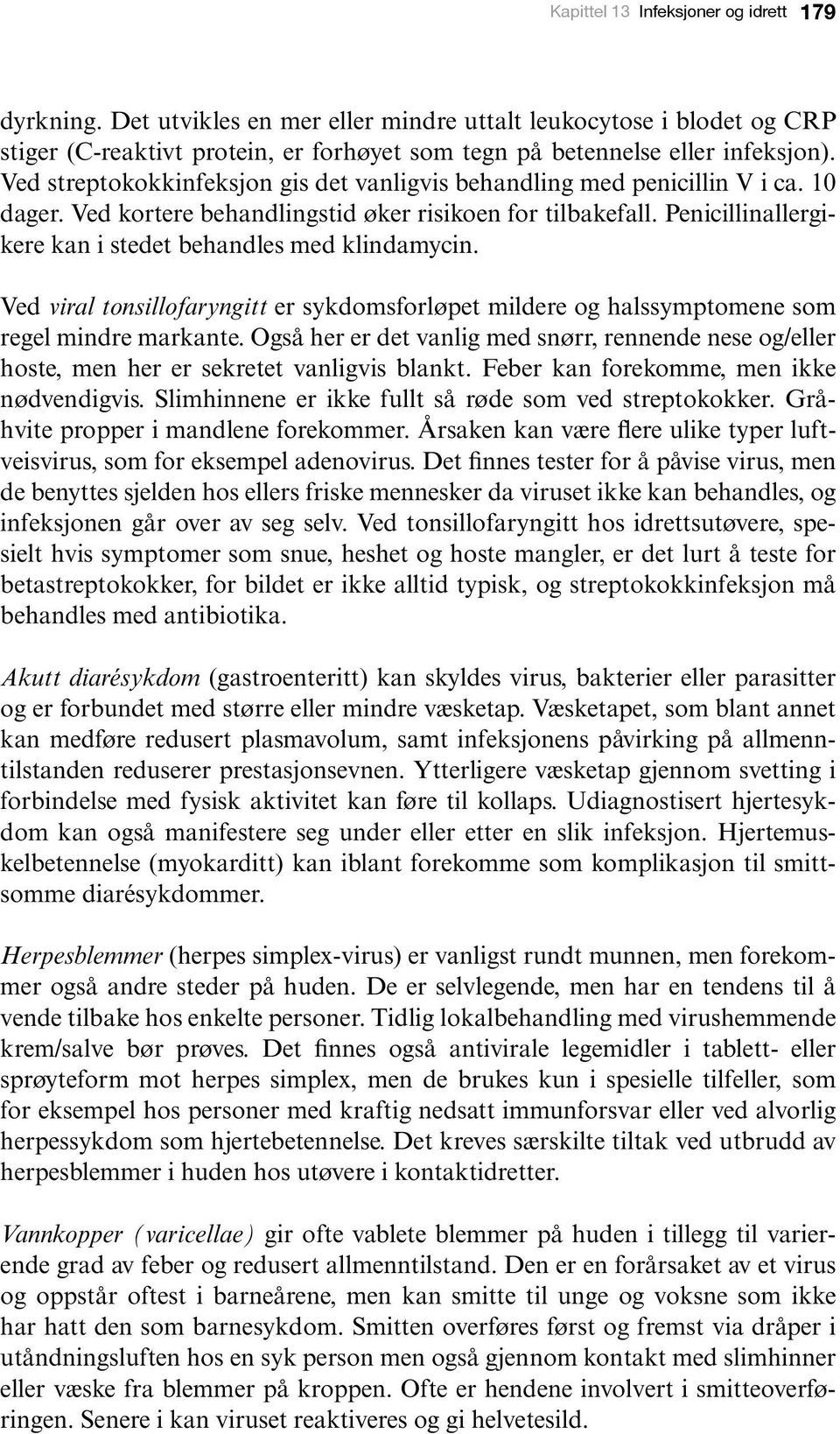 Kapittel 13 Infeksjoner og idrett 179

dyrkning. Det utvikles en mer eller mindre uttalt leukocytose i blodet og CRP stiger (C-reaktivt protein, er forhøyet som tegn på betennelse eller infeksjon). Ved streptokokkinfeksjon gis det vanligvis behandling med penicillin V i ca. 10 dager. Ved kortere behandlingstid øker risikoen for tilbakefall. Penicillinallergikere kan i stedet behandles med klindamycin.

Ved viral tonsillofaryngitt er sykdomsforløpet mildere og halssymptomene som regel mindre markante. Også her er det vanlig med snørr, rennende nese og/eller hoste, men her er sekretet vanligvis blankt. Feber kan forekomme, men ikke nødvendigvis. Slimhinnene er ikke fullt så røde som ved streptokokker. Gråhvite propper i mandlene forekommer. Årsaken kan være flere ulike typer luftveisvirus, som for eksempel adenovirus. Det finnes tester for å påvise virus, men de benyttes sjelden hos ellers friske mennesker da viruset ikke kan behandles, og infeksjonen går over av seg selv. Ved tonsillofaryngitt hos idrettsutøvere, spesielt hvis symptomer som snue, heshet og hoste mangler, er det lurt å teste for betastreptokokker, for bildet er ikke alltid typisk, og streptokokkinfeksjon må behandles med antibiotika.

Akutt diarésykdom (gastroenteritt) kan skyldes virus, bakterier eller parasitter og er forbundet med større eller mindre væsketap. Væsketapet, som blant annet kan medføre redusert plasmavolum, samt infeksjonens påvirking på allmenntilstanden reduserer prestasjonsevnen. Ytterligere væsketap gjennom svetting i forbindelse med fysisk aktivitet kan føre til kollaps. Udiagnostisert hjertesykdom kan også manifestere seg under eller etter en slik infeksjon. Hjertemuskelbetennelse (myokarditt) kan iblant forekomme som komplikasjon til smittsomme diarésykdommer.

Herpesblemmer (herpes simplex-virus) er vanligst rundt munnen, men forekommer også andre steder på huden. De er selvlegende, men har en tendens til å vende tilbake hos enkelte personer. Tidlig lokalbehandling med virushemmende krem/salve bør prøves. Det finnes også antivirale legemidler i tablett- eller sprøyteform mot herpes simplex, men de brukes kun i spesielle tilfeller, som for eksempel hos personer med kraftig nedsatt immunforsvar eller ved alvorlig herpessykdom som hjertebetennelse. Det kreves særskilte tiltak ved utbrudd av herpesblemmer i huden hos utøvere i kontaktidretter.

Vannkopper (varicellae) gir ofte vablete blemmer på huden i tillegg til varierende grad av feber og redusert allmenntilstand. Den er en forårsaket av et virus og oppstår oftest i barneårene, men kan smitte til unge og voksne som ikke har hatt den som barnesykdom. Smitten overføres først og fremst via dråper i utåndningsluften hos en syk person men også gjennom kontakt med slimhinner eller væske fra blemmer på kroppen. Ofte er hendene involvert i smitteoverføringen. Senere i kan viruset reaktiveres og gi helvetesild.